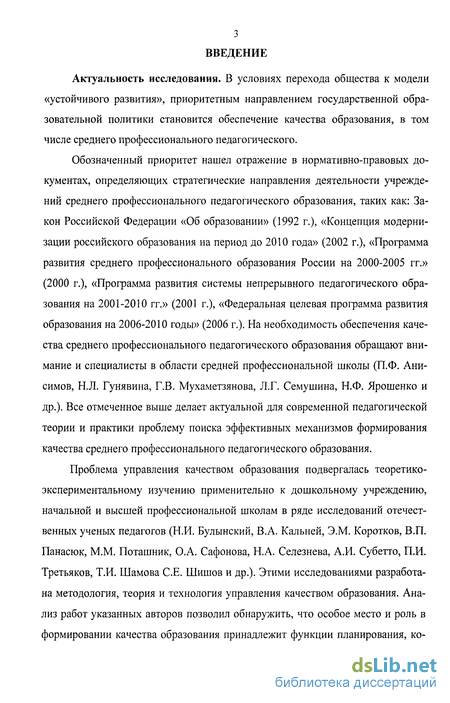 3

ВВЕДЕНИЕ

Актуальность исследования. В условиях перехода общества к модели «устойчивого развития», приоритетным направлением государственной образовательной политики становится обеспечение качества образования, в том числе среднего профессионального педагогического.

Обозначенный приоритет нашел отражение в нормативно-правовых документах, определяющих стратегические направления деятельности учреждений среднего профессионального педагогического образования, таких как: Закон Российской Федерации «Об образовании» (1992 г.), «Концепция модернизации российского образования на период до 2010 года» (2002 г.), «Программа развития среднего профессионального образования России на 2000-2005 гг.» (2000 г.), «Программа развития системы непрерывного педагогического образования на 2001-2010 гг.» (2001 г.), «Федеральная целевая программа развития образования на 2006-2010 годы» (2006 г.). На необходимость обеспечения качества среднего профессионального педагогического образования обращают внимание и специалисты в области средней профессиональной школы (П.Ф. Анисимов, Н.Л. Гунявина, Г.В. Мухаметзянова, Л.Г. Семушина, Н.Ф. Ярошенко и др.). Все отмеченное выше делает актуальной для современной педагогической теории и практики проблему поиска эффективных механизмов формирования качества среднего профессионального педагогического образования.

Проблема управления качеством образования подвергалась теоретико-экспериментальному изучению применительно к дошкольному учреждению, начальной и высшей профессиональной школам в ряде исследований отечественных ученых педагогов (Н.И. Булынский, В.А. Кальней, Э.М. Коротков, В.П. Панасюк, М.М. Поташник, О.А. Сафонова, Н.А. Селезнева, А.И. Субетто, П.И. Третьяков, Т.И. Шамова С.Е. Шишов и др.). Этими исследованиями разработана методология, теория и технология управления качеством образования. Анализ работ указанных авторов позволил обнаружить, что особое место и роль в формировании качества образования принадлежит функции планирования, ко-

dsLib.net
библиотека диссертаций